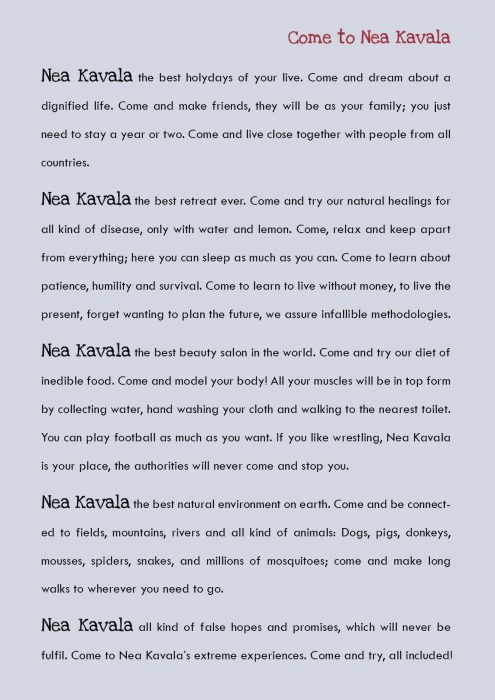 Come to Nea Kavala

Nea Kavala the best holydays of your live. Come and dream about a dignified life. Come and make friends, they will be as your family; you just need to stay a year or two. Come and live close together with people from all countries.

Nea Kavala the best retreat ever. Come and try our natural healings for all kind of disease, only with water and lemon. Come, relax and keep apart from everything; here you can sleep as much as you can. Come to learn about patience, humility and survival. Come to learn to live without money, to live the present, forget wanting to plan the future, we assure infallible methodologies.

Nea Kavala the best beauty salon in the world. Come and try our diet of inedible food. Come and model your body! All your muscles will be in top form by collecting water, hand washing your cloth and walking to the nearest toilet. You can play football as much as you want. If you like wrestling, Nea Kavala is your place, the authorities will never come and stop you.

Nea Kavala the best natural environment on earth. Come and be connected to fields, mountains, rivers and all kind of animals: Dogs, pigs, donkeys, mousses, spiders, snakes, and millions of mosquitoes; come and make long walks to wherever you need to go.

Nea Kavala all kind of false hopes and promises, which will never be fulfil. Come to Nea Kavala's extreme experiences. Come and try, all included!